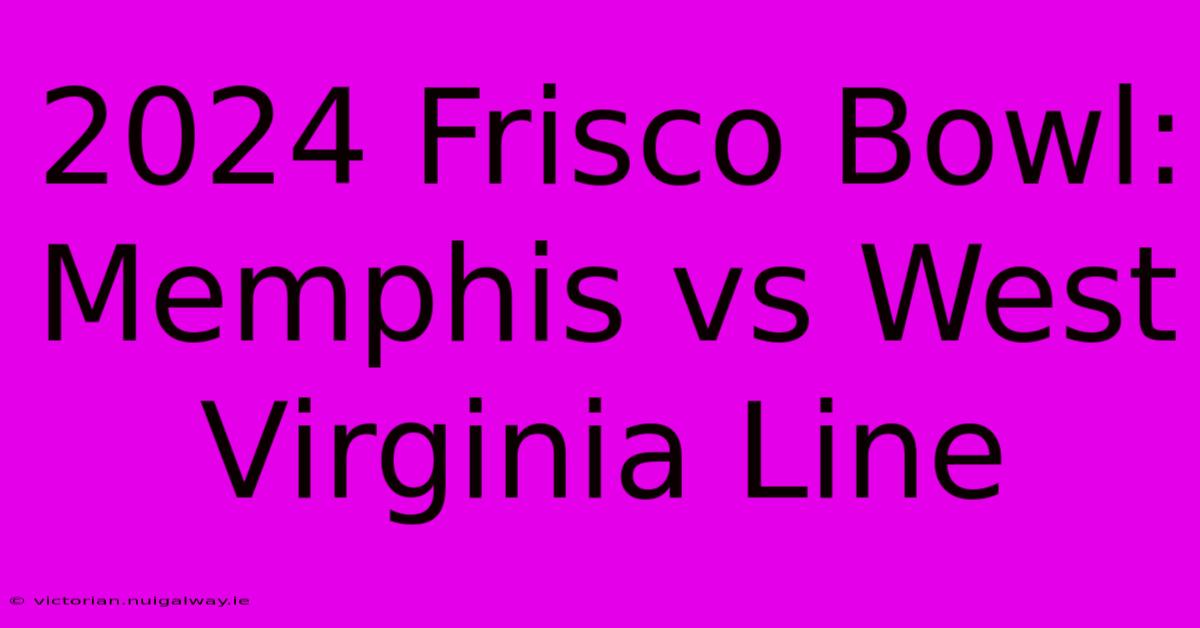 2024 Frisco Bowl: Memphis vs West Virginia Line

© victorian.nuigalway.ie